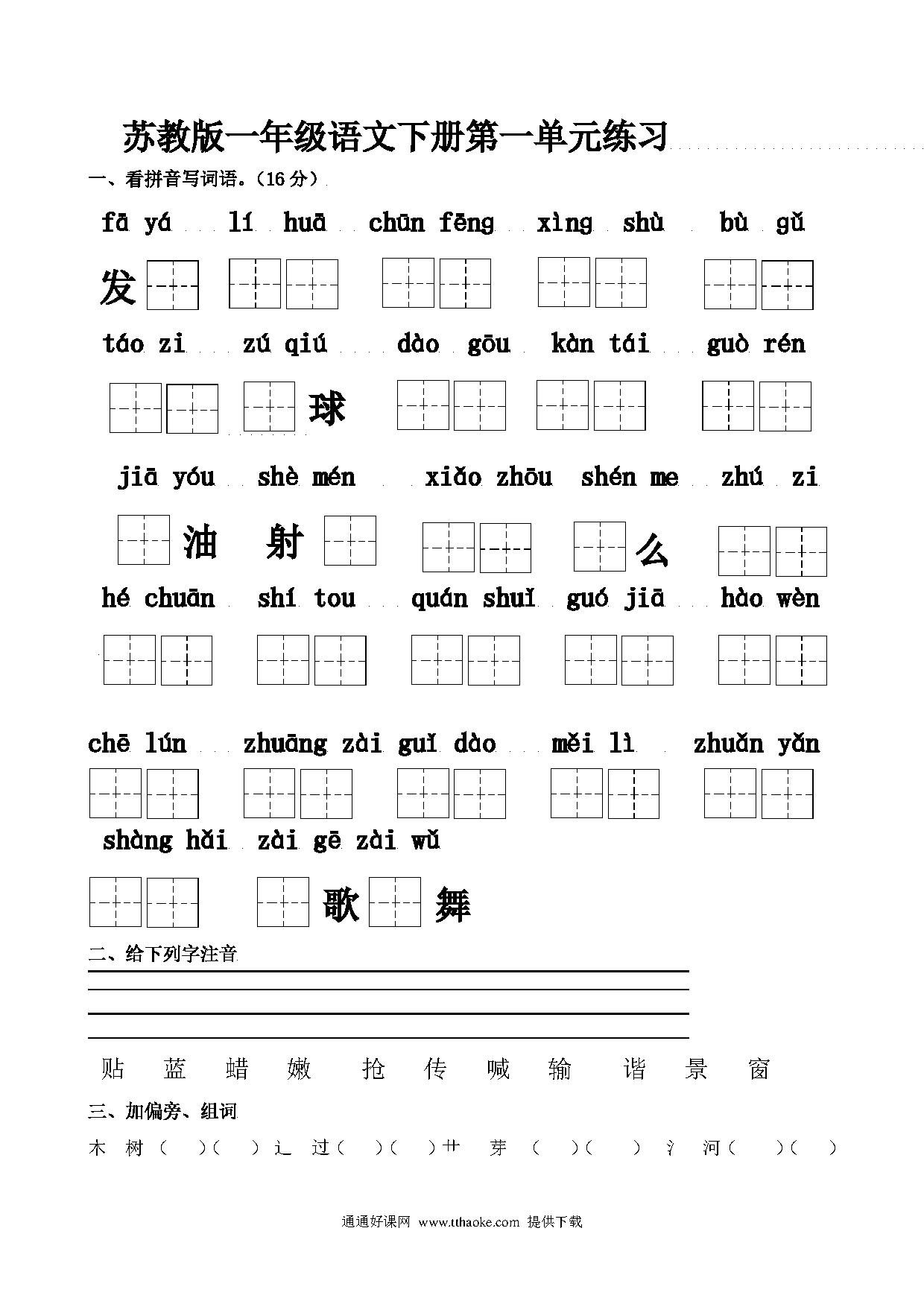 苏教版一年级语文下册第一单元练习

一、看拼音写词语。（16 分）

fā yá　lí huā　chūn fēng　xìng shù　bù gǔ

发

táo zi　zú qiú　dào gōu　kàn tái　guò rén

球

jiā yóu　shè mén　xiǎo zhōu　shén me　zhú zi

油　射　么

hé chuān　shí tou　quán shuǐ　guó jiā　hào wèn

chē lún　zhuāng zài　guǐ dào　měi lì　zhuǎn yǎn

shàng hǎi　zài gē zài wǔ

歌　舞

二、给下列字注音

贴　蓝　蜡　嫩　抢　传　喊　输　谐　景　窗

三、加偏旁、组词

木　树（　）（　）辶　过（　）（　）艹　芽（　）（　）氵　河（　）（　）

通通好课网 www.tthaoke.com 提供下载